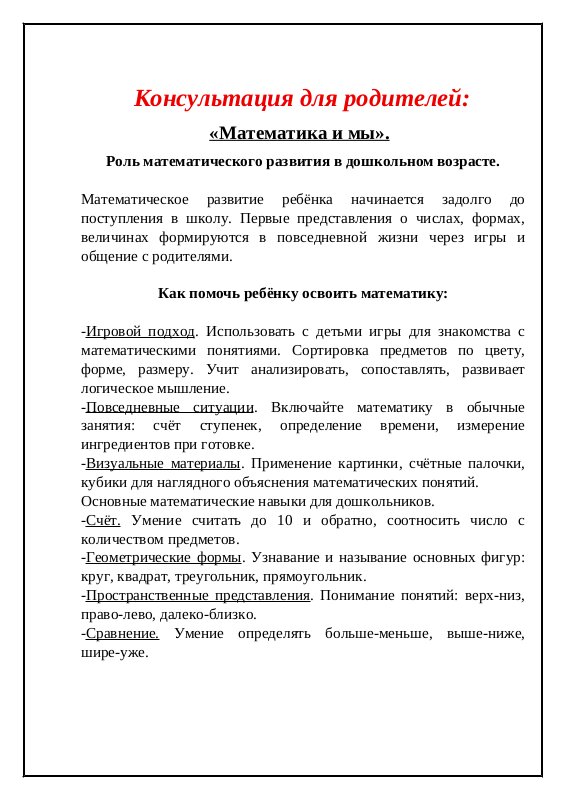 Консультация для родителей:

«Математика и мы».

Роль математического развития в дошкольном возрасте.

Математическое развитие ребёнка начинается задолго до поступления в школу. Первые представления о числах, формах, величинах формируются в повседневной жизни через игры и общение с родителями.

Как помочь ребёнку освоить математику:

-Игровой подход. Использовать с детьми игры для знакомства с математическими понятиями. Сортировка предметов по цвету, форме, размеру. Учит анализировать, сопоставлять, развивает логическое мышление.
-Повседневные ситуации. Включайте математику в обычные занятия: счёт ступенек, определение времени, измерение ингредиентов при готовке.
-Визуальные материалы. Применение картинки, счётные палочки, кубики для наглядного объяснения математических понятий.
Основные математические навыки для дошкольников.
-Счёт. Умение считать до 10 и обратно, соотносить число с количеством предметов.
-Геометрические формы. Узнавание и называние основных фигур: круг, квадрат, треугольник, прямоугольник.
-Пространственные представления. Понимание понятий: верх-низ, право-лево, далеко-близко.
-Сравнение. Умение определять больше-меньше, выше-ниже, шире-уже.